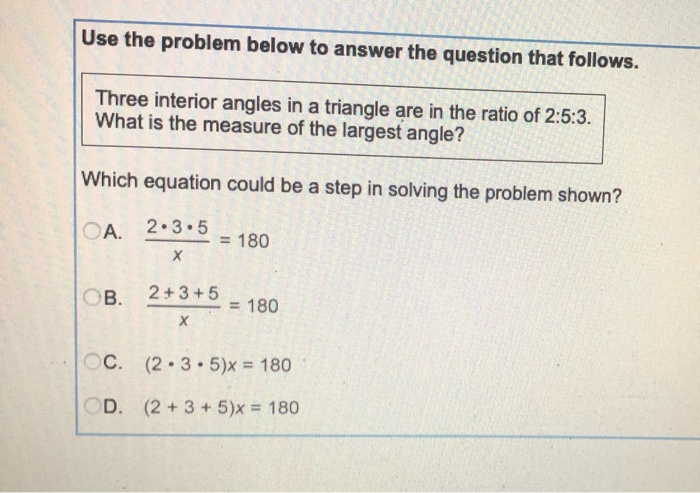 Use the problem below to answer the question that follows.

Three interior angles in a triangle are in the ratio of 2:5:3. What is the measure of the largest angle?

Which equation could be a step in solving the problem shown?

A. $\frac{2 \cdot 3 \cdot 5}{x} = 180$

B. $\frac{2 + 3 + 5}{x} = 180$

C. $(2 \cdot 3 \cdot 5)x = 180$

D. $(2 + 3 + 5)x = 180$